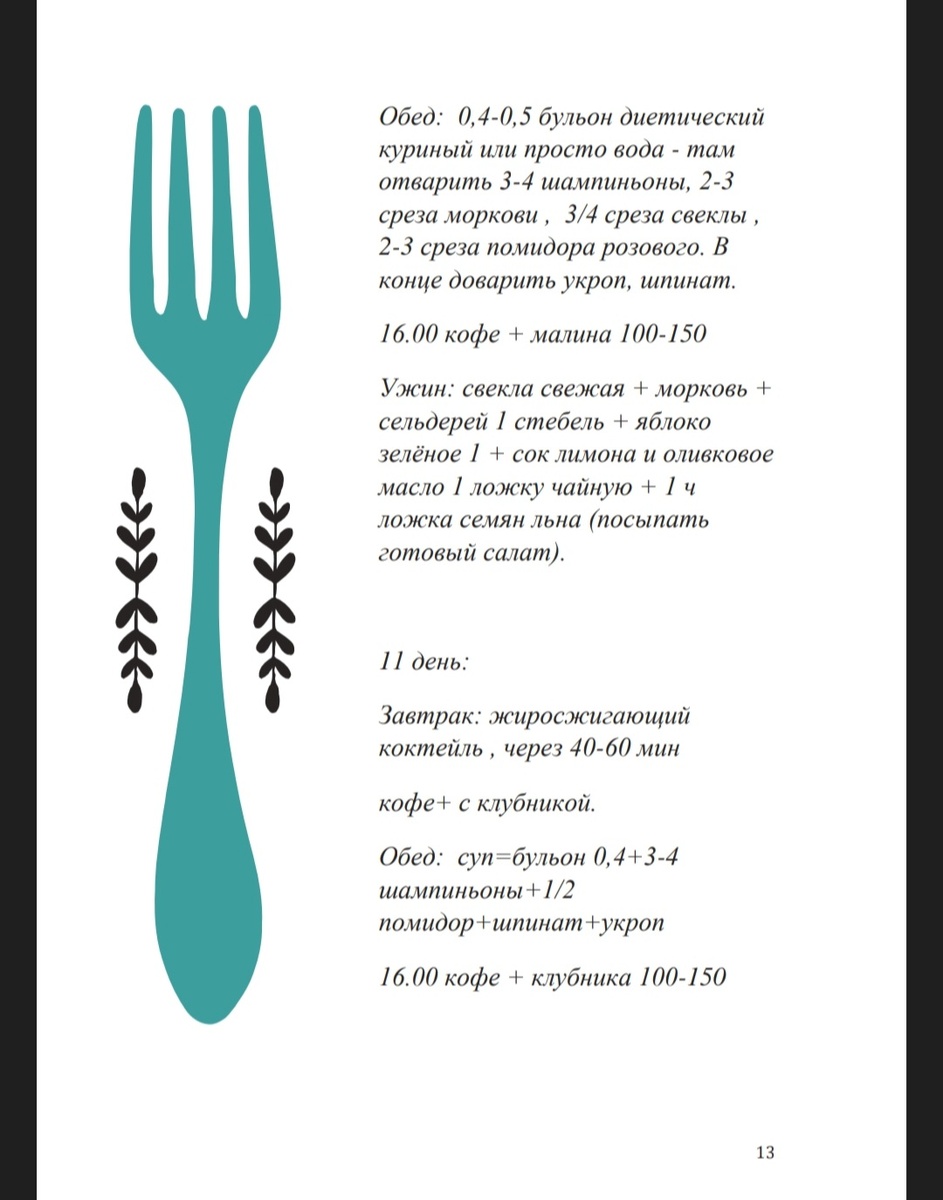 Обед: 0,4-0,5 бульон диетический куриный или просто вода - там отварить 3-4 шампиньоны, 2-3 среза моркови , 3/4 среза свеклы , 2-3 среза помидора розового. В конце доварить укроп, шпинат.

16.00 кофе + малина 100-150

Ужин: свекла свежая + морковь + сельдерей 1 стебель + яблоко зелёное 1 + сок лимона и оливковое масло 1 ложку чайную + 1 ч ложка семян льна (посыпать готовый салат).

11 день:

Завтрак: жиросжигающий коктейль , через 40-60 мин

кофе+ с клубникой.

Обед: суп=бульон 0,4+3-4 шампиньоны+1/2 помидор+шпинат+укроп

16.00 кофе + клубника 100-150

13